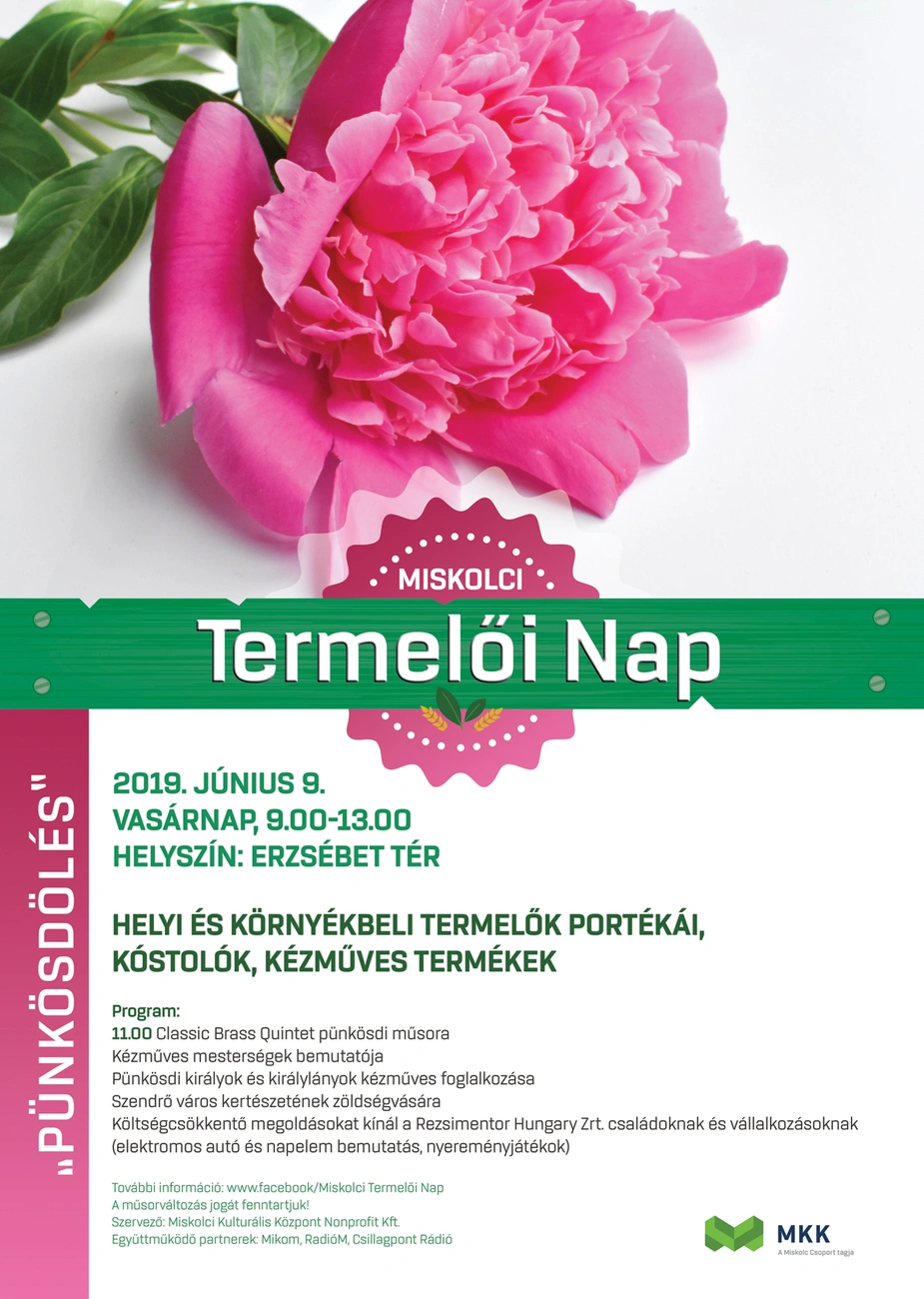 MISKOLCI

Termelői Nap

„PÜNKÖSDÖLÉS"

2019. JÚNIUS 9.
VASÁRNAP, 9.00-13.00
HELYSZÍN: ERZSÉBET TÉR

HELYI ÉS KÖRNYÉKBELI TERMELŐK PORTÉKÁI, KÓSTOLÓK, KÉZMŰVES TERMÉKEK

Program:
11.00 Classic Brass Quintet pünkösdi műsora
Kézműves mesterségek bemutatója
Pünkösdi királyok és királylányok kézműves foglalkozása
Szendrő város kertészetének zöldségvására
Költségcsökkentő megoldásokat kínál a Rezsimentor Hungary Zrt. családoknak és vállalkozásoknak (elektromos autó és napelem bemutatás, nyereményjátékok)

További információ: www.facebook/Miskolci Termelői Nap
A műsorváltozás jogát fenntartjuk!
Szervező: Miskolci Kulturális Központ Nonprofit Kft.
Együttműködő partnerek: Mikom, RadióM, Csillagpont Rádió

MKK
A Miskolc Csoport tagja